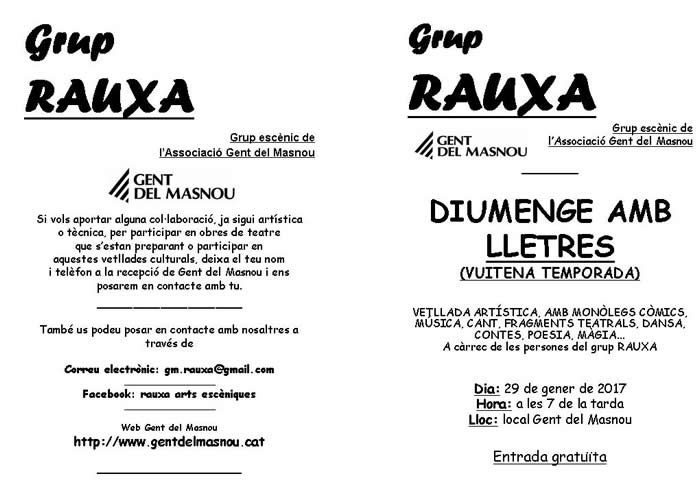 Grup
RAUXA

Grup escènic de
l'Associació Gent del Masnou

GENT DEL MASNOU

Si vols aportar alguna col·laboració, ja sigui artística o tècnica, per participar en obres de teatre que s'estan preparant o participar en aquestes vetllades culturals, deixa el teu nom i telèfon a la recepció de Gent del Masnou i ens posarem en contacte amb tu.

També us podeu posar en contacte amb nosaltres a través de

Correu electrònic: gm.rauxa@gmail.com

Facebook: rauxa arts escèniques

Web Gent del Masnou
http://www.gentdelmasnou.cat

Grup
RAUXA

GENT DEL MASNOU

Grup escènic de
l'Associació Gent del Masnou

DIUMENGE AMB LLETRES
(VUITENA TEMPORADA)

VETLLADA ARTÍSTICA, AMB MONÒLEGS CÒMICS, MÚSICA, CANT, FRAGMENTS TEATRALS, DANSA, CONTES, POESIA, MÀGIA...
A càrrec de les persones del grup RAUXA

Dia: 29 de gener de 2017
Hora: a les 7 de la tarda
Lloc: local Gent del Masnou

Entrada gratuïta